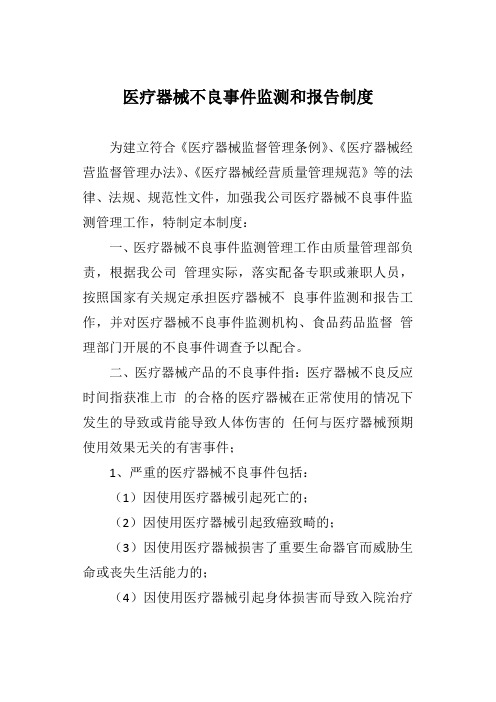 医疗器械不良事件监测和报告制度

为建立符合《医疗器械监督管理条例》、《医疗器械经营监督管理办法》、《医疗器械经营质量管理规范》等的法律、法规、规范性文件，加强我公司医疗器械不良事件监测管理工作，特制定本制度：

一、医疗器械不良事件监测管理工作由质量管理部负责，根据我公司 管理实际，落实配备专职或兼职人员，按照国家有关规定承担医疗器械不 良事件监测和报告工作，并对医疗器械不良事件监测机构、食品药品监督 管理部门开展的不良事件调查予以配合。

二、医疗器械产品的不良事件指：医疗器械不良反应时间指获准上市 的合格的医疗器械在正常使用的情况下发生的导致或肯能导致人体伤害的 任何与医疗器械预期使用效果无关的有害事件；

1、严重的医疗器械不良事件包括：

（1）因使用医疗器械引起死亡的；

（2）因使用医疗器械引起致癌致畸的；

（3）因使用医疗器械损害了重要生命器官而威胁生命或丧失生活能力的；

（4）因使用医疗器械引起身体损害而导致入院治疗